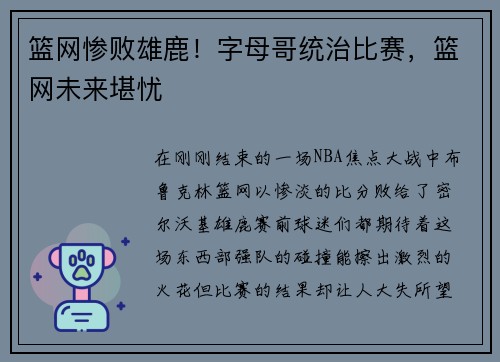 篮网惨败雄鹿！字母哥统治比赛，篮网未来堪忧

在刚刚结束的一场NBA焦点大战中布鲁克林篮网以惨淡的比分败给了密尔沃基雄鹿赛前球迷们都期待着这场东西部强队的碰撞能擦出激烈的火花但比赛的结果却让人大失所望